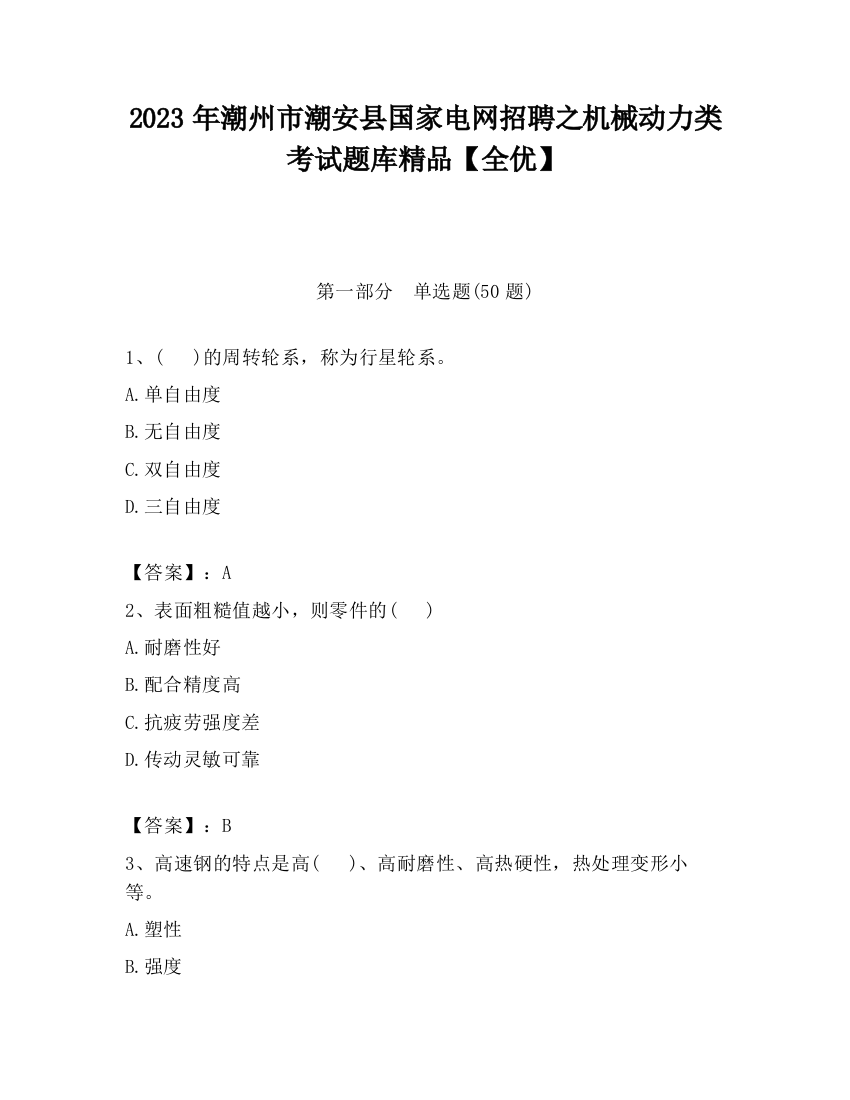 2023 年潮州市潮安县国家电网招聘之机械动力类考试题库精品【全优】

第一部分　单选题(50 题)

1、(　　)的周转轮系，称为行星轮系。

A.单自由度

B.无自由度

C.双自由度

D.三自由度

【答案】：A

2、表面粗糙值越小，则零件的(　　)

A.耐磨性好

B.配合精度高

C.抗疲劳强度差

D.传动灵敏可靠

【答案】：B

3、高速钢的特点是高(　　)、高耐磨性、高热硬性，热处理变形小等。

A.塑性

B.强度